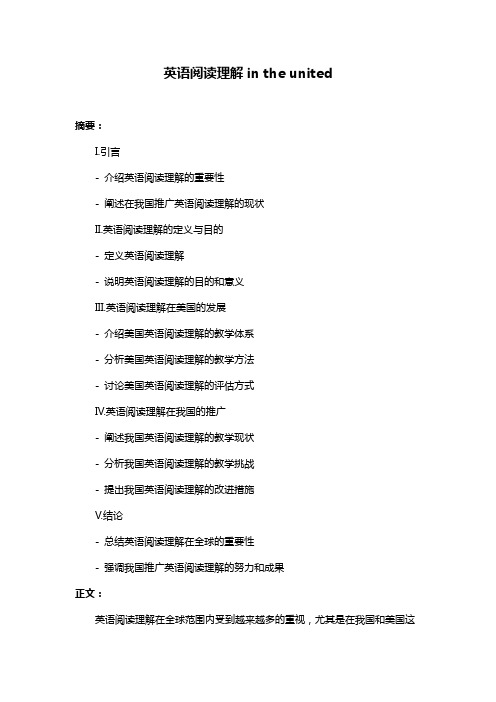 英语阅读理解 in the united

摘要：

I.引言

- 介绍英语阅读理解的重要性

- 阐述在我国推广英语阅读理解的现状

II.英语阅读理解的定义与目的

- 定义英语阅读理解

- 说明英语阅读理解的目的和意义

III.英语阅读理解在美国的发展

- 介绍美国英语阅读理解的教学体系

- 分析美国英语阅读理解的教学方法

- 讨论美国英语阅读理解的评估方式

IV.英语阅读理解在我国的推广

- 阐述我国英语阅读理解的教学现状

- 分析我国英语阅读理解的教学挑战

- 提出我国英语阅读理解的改进措施

V.结论

- 总结英语阅读理解在全球的重要性

- 强调我国推广英语阅读理解的努力和成果

正文：

英语阅读理解在全球范围内受到越来越多的重视，尤其是在我国和美国这